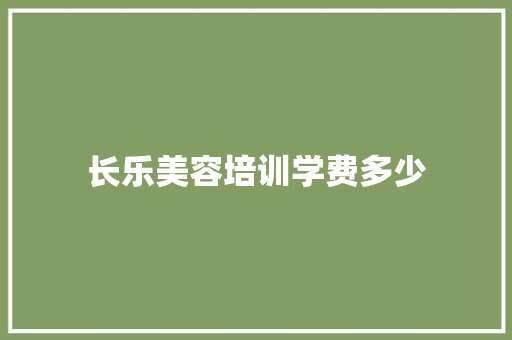 长乐美容培训学费多少